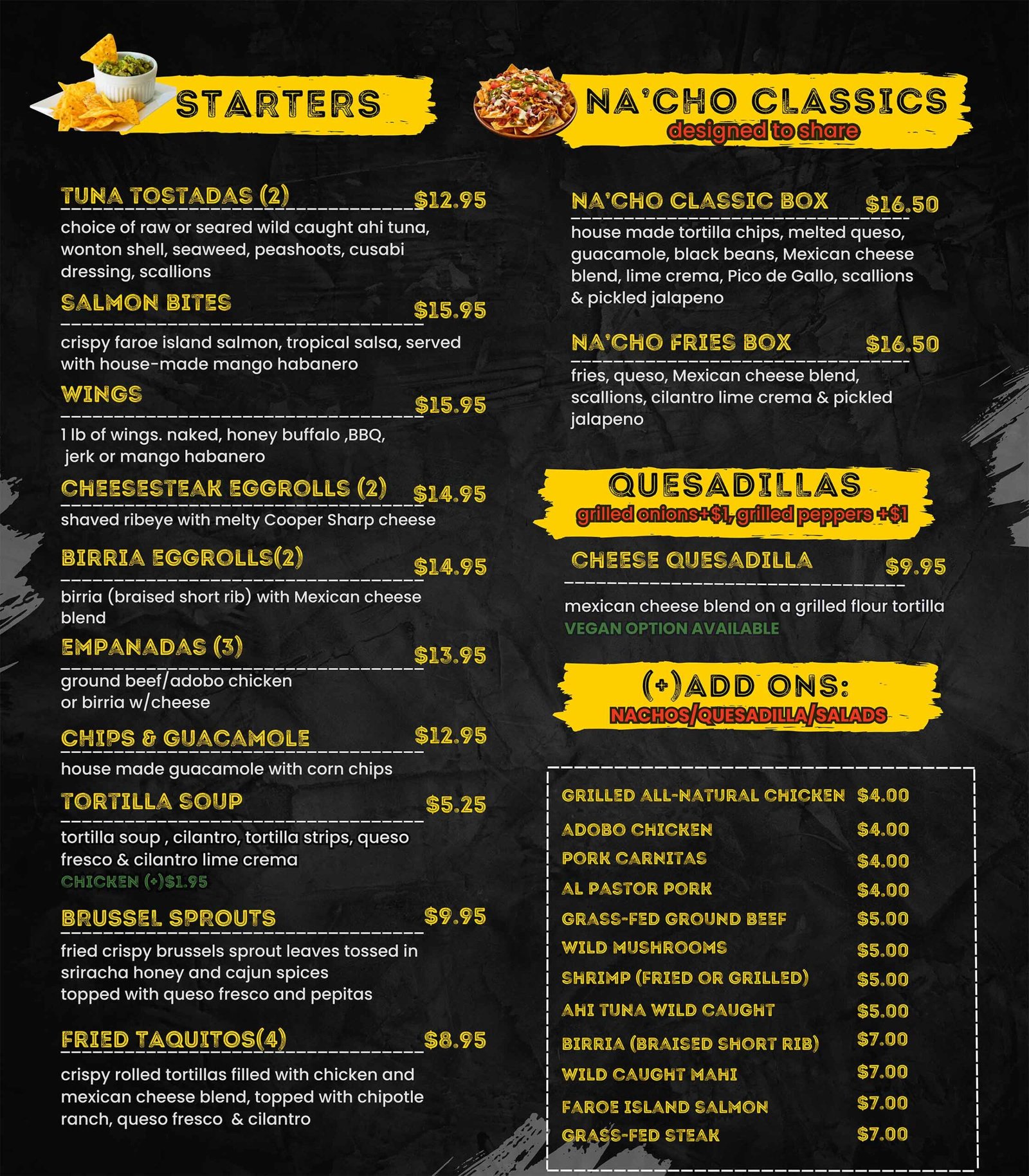 STARTERS

TUNA TOSTADAS (2) $12.95

choice of raw or seared wild caught ahi tuna, wonton shell, seaweed, peashoots, cusabi dressing, scallions

SALMON BITES $15.95

crispy faroe island salmon, tropical salsa, served with house-made mango habanero

WINGS $15.95

1 lb of wings. naked, honey buffalo ,BBQ, jerk or mango habanero

CHEESESTEAK EGGROLLS (2) $14.95

shaved ribeye with melty Cooper Sharp cheese

BIRRIA EGGROLLS(2) $14.95

birria (braised short rib) with Mexican cheese blend

EMPANADAS (3) $13.95

ground beef/adobo chicken or birria w/cheese

CHIPS & GUACAMOLE $12.95

house made guacamole with corn chips

TORTILLA SOUP $5.25

tortilla soup , cilantro, tortilla strips, queso fresco & cilantro lime crema
CHICKEN (+)$1.95

BRUSSEL SPROUTS $9.95

fried crispy brussels sprout leaves tossed in sriracha honey and cajun spices topped with queso fresco and pepitas

FRIED TAQUITOS(4) $8.95

crispy rolled tortillas filled with chicken and mexican cheese blend, topped with chipotle ranch, queso fresco & cilantro

NA'CHO CLASSICS
designed to share

NA'CHO CLASSIC BOX $16.50

house made tortilla chips, melted queso, guacamole, black beans, Mexican cheese blend, lime crema, Pico de Gallo, scallions & pickled jalapeno

NA'CHO FRIES BOX $16.50

fries, queso, Mexican cheese blend, scallions, cilantro lime crema & pickled jalapeno

QUESADILLAS
grilled onions+$1, grilled peppers +$1

CHEESE QUESADILLA $9.95

mexican cheese blend on a grilled flour tortilla
VEGAN OPTION AVAILABLE

(+)ADD ONS:
NACHOS/QUESADILLA/SALADS

GRILLED ALL-NATURAL CHICKEN $4.00
ADOBO CHICKEN $4.00
PORK CARNITAS $4.00
AL PASTOR PORK $4.00
GRASS-FED GROUND BEEF $5.00
WILD MUSHROOMS $5.00
SHRIMP (FRIED OR GRILLED) $5.00
AHI TUNA WILD CAUGHT $5.00
BIRRIA (BRAISED SHORT RIB) $7.00
WILD CAUGHT MAHI $7.00
FAROE ISLAND SALMON $7.00
GRASS-FED STEAK $7.00